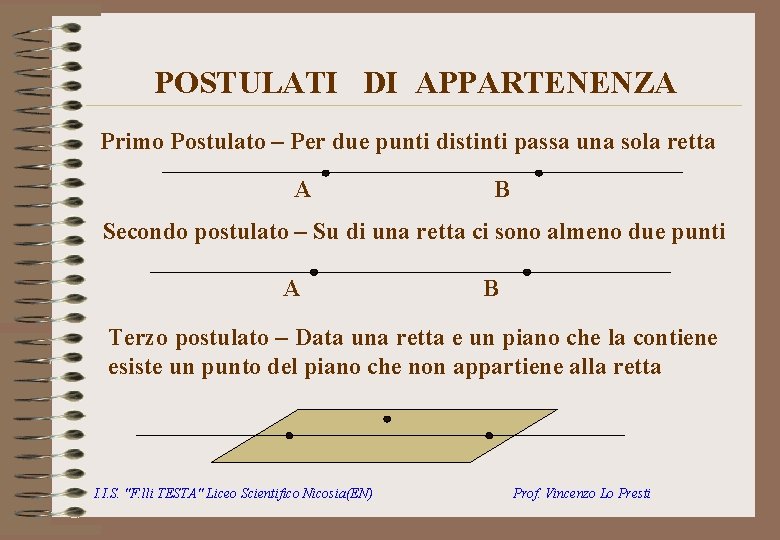 POSTULATI DI APPARTENENZA

Primo Postulato – Per due punti distinti passa una sola retta

A B

Secondo postulato – Su di una retta ci sono almeno due punti

A B

Terzo postulato – Data una retta e un piano che la contiene esiste un punto del piano che non appartiene alla retta

I.I.S. "F.lli TESTA" Liceo Scientifico Nicosia(EN)

Prof. Vincenzo Lo Presti